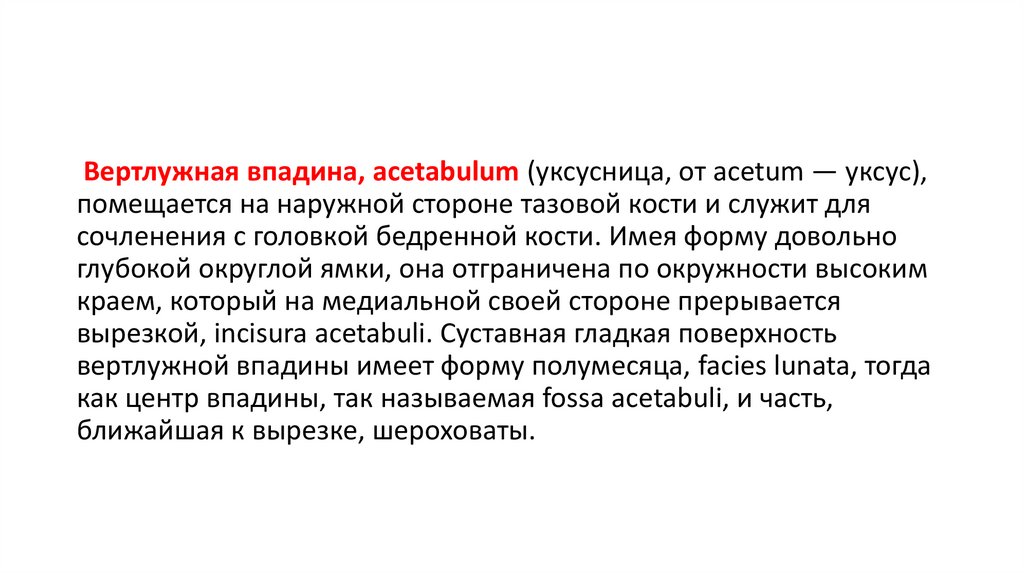 Вертлужная впадина, acetabulum (уксусница, от acetum — уксус), помещается на наружной стороне тазовой кости и служит для сочленения с головкой бедренной кости. Имея форму довольно глубокой округлой ямки, она отграничена по окружности высоким краем, который на медиальной своей стороне прерывается вырезкой, incisura acetabuli. Суставная гладкая поверхность вертлужной впадины имеет форму полумесяца, facies lunata, тогда как центр впадины, так называемая fossa acetabuli, и часть, ближайшая к вырезке, шероховаты.